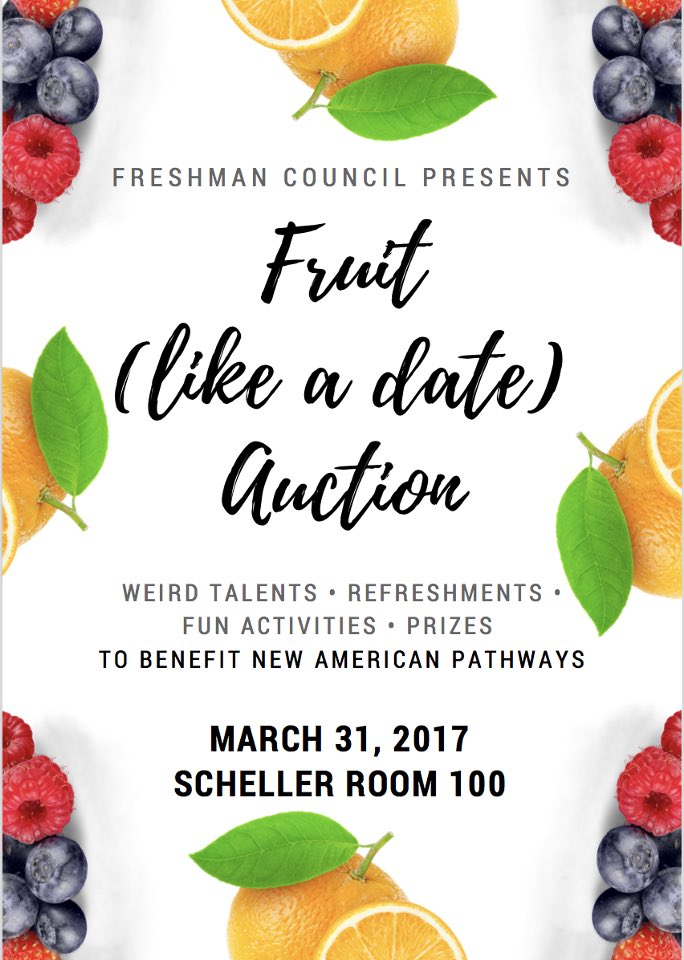 FRESHMAN COUNCIL PRESENTS

Fruit
(like a date)
Auction

WEIRD TALENTS • REFRESHMENTS •
FUN ACTIVITIES • PRIZES
TO BENEFIT NEW AMERICAN PATHWAYS

MARCH 31, 2017
SCHELLER ROOM 100